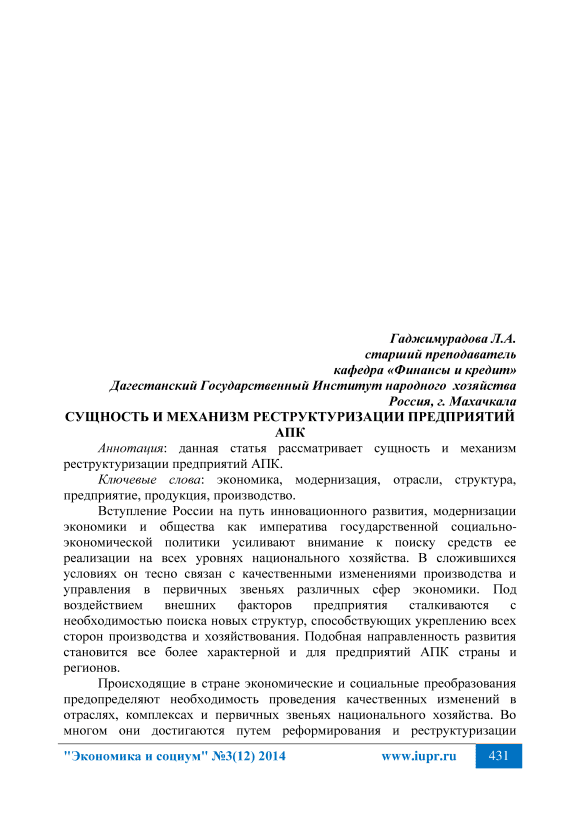 Гаджимурадова Л.А.
старший преподаватель
кафедра «Финансы и кредит»
Дагестанский Государственный Институт народного хозяйства
Россия, г. Махачкала

СУЩНОСТЬ И МЕХАНИЗМ РЕСТРУКТУРИЗАЦИИ ПРЕДПРИЯТИЙ АПК

Аннотация: данная статья рассматривает сущность и механизм реструктуризации предприятий АПК.

Ключевые слова: экономика, модернизация, отрасли, структура, предприятие, продукция, производство.

Вступление России на путь инновационного развития, модернизации экономики и общества как императива государственной социально-экономической политики усиливают внимание к поиску средств ее реализации на всех уровнях национального хозяйства. В сложившихся условиях он тесно связан с качественными изменениями производства и управления в первичных звеньях различных сфер экономики. Под воздействием внешних факторов предприятия сталкиваются с необходимостью поиска новых структур, способствующих укреплению всех сторон производства и хозяйствования. Подобная направленность развития становится все более характерной и для предприятий АПК страны и регионов.

Происходящие в стране экономические и социальные преобразования предопределяют необходимость проведения качественных изменений в отраслях, комплексах и первичных звеньях национального хозяйства. Во многом они достигаются путем реформирования и реструктуризации

"Экономика и социум" №3(12) 2014 www.iupr.ru 431